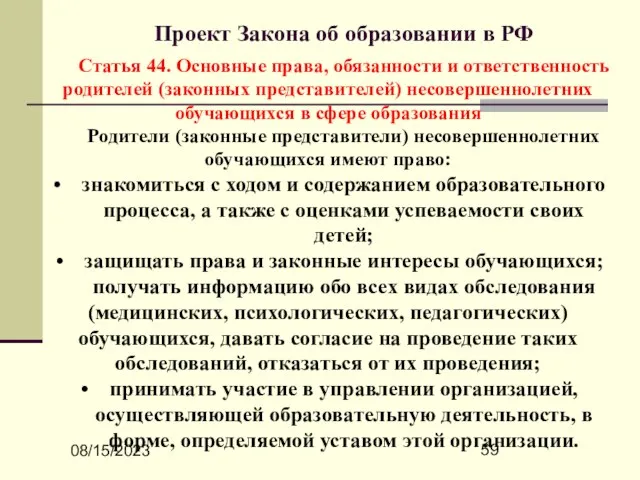 Проект Закона об образовании в РФ

Статья 44. Основные права, обязанности и ответственность родителей (законных представителей) несовершеннолетних обучающихся в сфере образования

Родители (законные представители) несовершеннолетних обучающихся имеют право:

• знакомиться с ходом и содержанием образовательного процесса, а также с оценками успеваемости своих детей;

• защищать права и законные интересы обучающихся; получать информацию обо всех видах обследования (медицинских, психологических, педагогических) обучающихся, давать согласие на проведение таких обследований, отказаться от их проведения;

• принимать участие в управлении организацией, осуществляющей образовательную деятельность, в форме, определяемой уставом этой организации.

08/15/2023

59